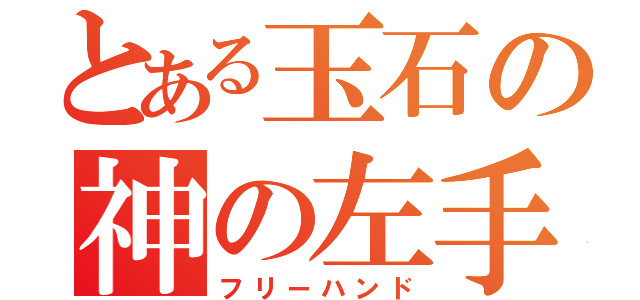 とある玉石の
神の左手
フリーハンド